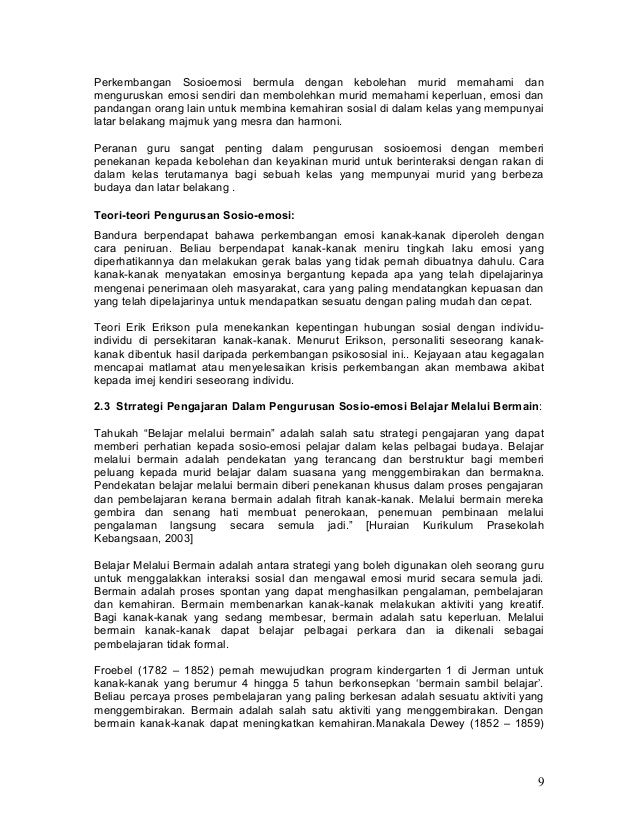 Perkembangan Sosioemosi bermula dengan kebolehan murid memahami dan menguruskan emosi sendiri dan membolehkan murid memahami keperluan, emosi dan pandangan orang lain untuk membina kemahiran sosial di dalam kelas yang mempunyai latar belakang majmuk yang mesra dan harmoni.

Peranan guru sangat penting dalam pengurusan sosioemosi dengan memberi penekanan kepada kebolehan dan keyakinan murid untuk berinteraksi dengan rakan di dalam kelas terutamanya bagi sebuah kelas yang mempunyai murid yang berbeza budaya dan latar belakang .

Teori-teori Pengurusan Sosio-emosi:

Bandura berpendapat bahawa perkembangan emosi kanak-kanak diperoleh dengan cara peniruan. Beliau berpendapat kanak-kanak meniru tingkah laku emosi yang diperhatikannya dan melakukan gerak balas yang tidak pernah dibuatnya dahulu. Cara kanak-kanak menyatakan emosinya bergantung kepada apa yang telah dipelajarinya mengenai penerimaan oleh masyarakat, cara yang paling mendatangkan kepuasan dan yang telah dipelajarinya untuk mendapatkan sesuatu dengan paling mudah dan cepat.

Teori Erik Erikson pula menekankan kepentingan hubungan sosial dengan individu-individu di persekitaran kanak-kanak. Menurut Erikson, personaliti seseorang kanak-kanak dibentuk hasil daripada perkembangan psikososial ini.. Kejayaan atau kegagalan mencapai matlamat atau menyelesaikan krisis perkembangan akan membawa akibat kepada imej kendiri seseorang individu.

2.3 Strrategi Pengajaran Dalam Pengurusan Sosio-emosi Belajar Melalui Bermain:

Tahukah "Belajar melalui bermain" adalah salah satu strategi pengajaran yang dapat memberi perhatian kepada sosio-emosi pelajar dalam kelas pelbagai budaya. Belajar melalui bermain adalah pendekatan yang terancang dan berstruktur bagi memberi peluang kepada murid belajar dalam suasana yang menggembirakan dan bermakna. Pendekatan belajar melalui bermain diberi penekanan khusus dalam proses pengajaran dan pembelajaran kerana bermain adalah fitrah kanak-kanak. Melalui bermain mereka gembira dan senang hati membuat penerokaan, penemuan pembinaan melalui pengalaman langsung secara semula jadi." [Huraian Kurikulum Prasekolah Kebangsaan, 2003]

Belajar Melalui Bermain adalah antara strategi yang boleh digunakan oleh seorang guru untuk menggalakkan interaksi sosial dan mengawal emosi murid secara semula jadi. Bermain adalah proses spontan yang dapat menghasilkan pengalaman, pembelajaran dan kemahiran. Bermain membenarkan kanak-kanak melakukan aktiviti yang kreatif. Bagi kanak-kanak yang sedang membesar, bermain adalah satu keperluan. Melalui bermain kanak-kanak dapat belajar pelbagai perkara dan ia dikenali sebagai pembelajaran tidak formal.

Froebel (1782 – 1852) pernah mewujudkan program kindergarten 1 di Jerman untuk kanak-kanak yang berumur 4 hingga 5 tahun berkonsepkan 'bermain sambil belajar'. Beliau percaya proses pembelajaran yang paling berkesan adalah sesuatu aktiviti yang menggembirakan. Bermain adalah salah satu aktiviti yang menggembirakan. Dengan bermain kanak-kanak dapat meningkatkan kemahiran.Manakala Dewey (1852 – 1859)

9